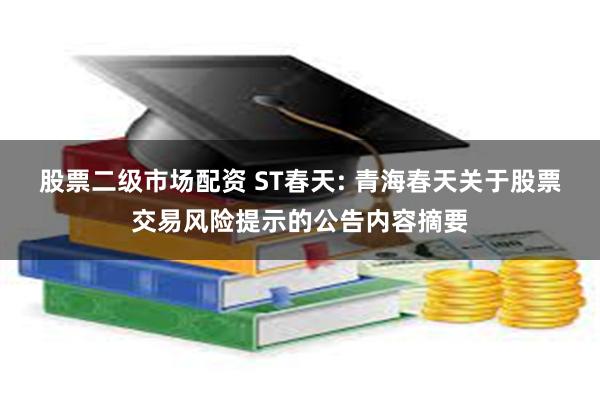 股票二级市场配资 ST春天: 青海春天关于股票交易风险提示的公告内容摘要